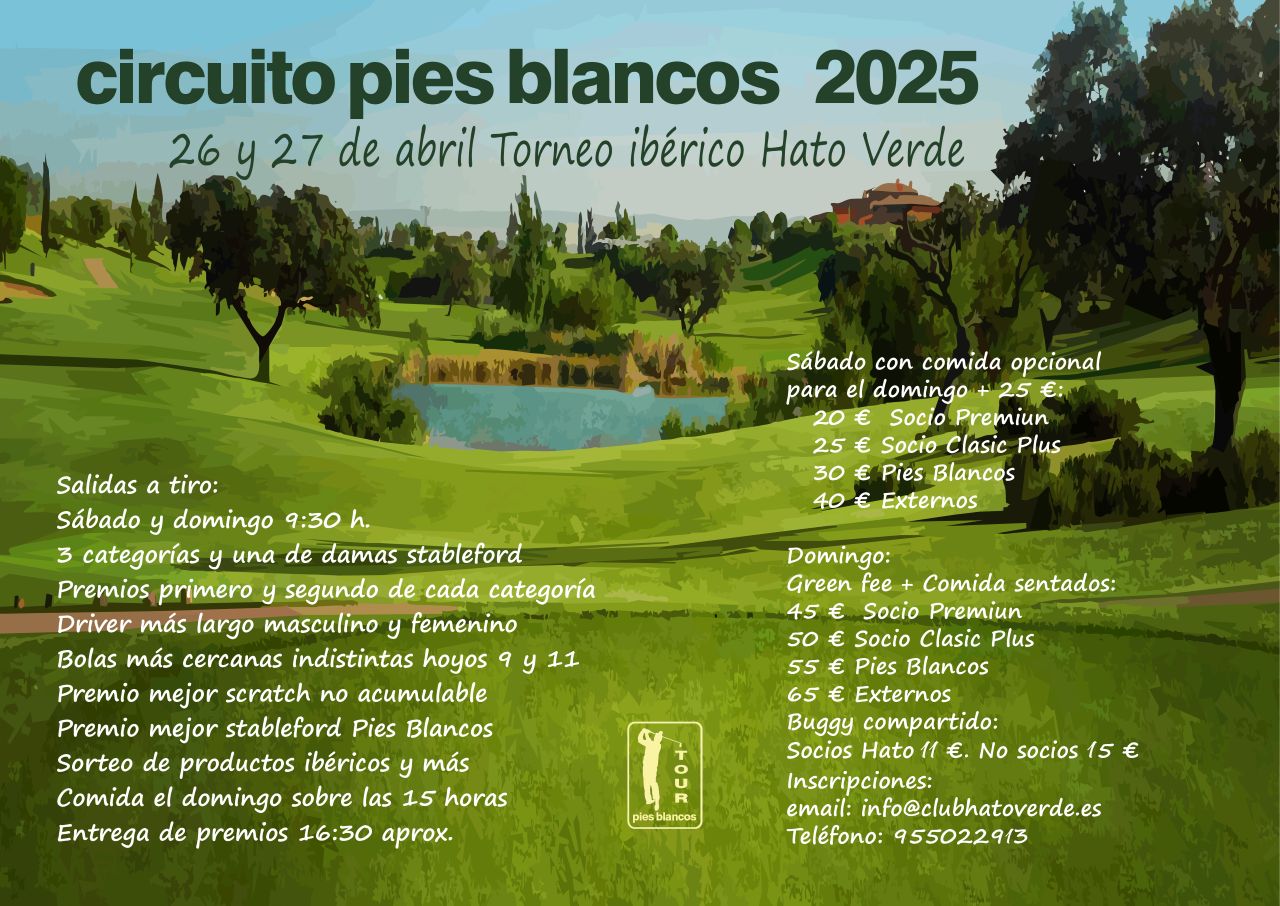 circuito pies blancos 2025

26 y 27 de abril Torneo ibérico Hato Verde

Salidas a tiro:
Sábado y domingo 9:30 h.
3 categorías y una de damas stableford
Premios primero y segundo de cada categoría
Driver más largo masculino y femenino
Bolas más cercanas indistintas hoyos 9 y 11
Premio mejor scratch no acumulable
Premio mejor stableford Pies Blancos
Sorteo de productos ibéricos y más
Comida el domingo sobre las 15 horas
Entrega de premios 16:30 aprox.

TOUR
pies blancos

Sábado con comida opcional para el domingo + 25 €:
20 € Socio Premiun
25 € Socio Clasic Plus
30 € Pies Blancos
40 € Externos

Domingo:
Green fee + Comida sentados:
45 € Socio Premiun
50 € Socio Clasic Plus
55 € Pies Blancos
65 € Externos
Buggy compartido:
Socios Hato 11 €. No socios 15 €
Inscripciones:
email: info@clubhatoverde.es
Teléfono: 955022913